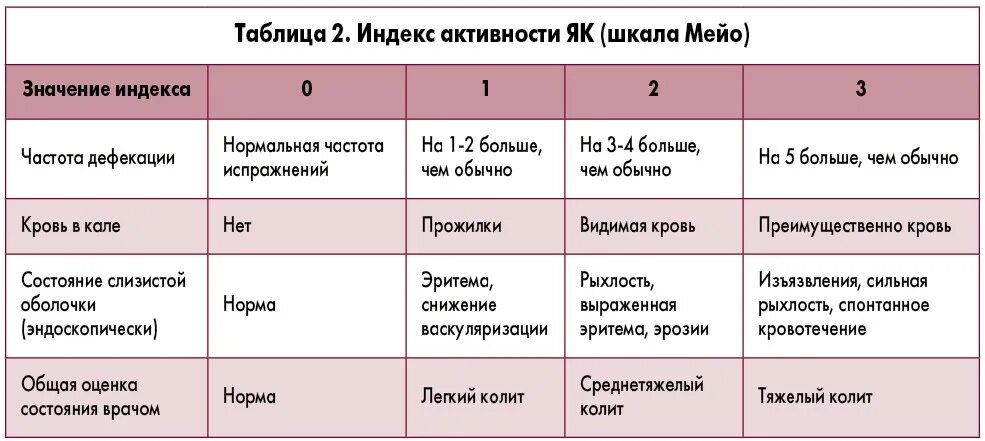 Таблица 2. Индекс активности ЯК (шкала Мейо)

| Значение индекса | 0 | 1 | 2 | 3 |
|---|---|---|---|---|
| Частота дефекации | Нормальная частота испражнений | На 1-2 больше, чем обычно | На 3-4 больше, чем обычно | На 5 больше, чем обычно |
| Кровь в кале | Нет | Прожилки | Видимая кровь | Преимущественно кровь |
| Состояние слизистой оболочки (эндоскопически) | Норма | Эритема, снижение васкуляризации | Рыхлость, выраженная эритема, эрозии | Изъязвления, сильная рыхлость, спонтанное кровотечение |
| Общая оценка состояния врачом | Норма | Легкий колит | Среднетяжелый колит | Тяжелый колит |